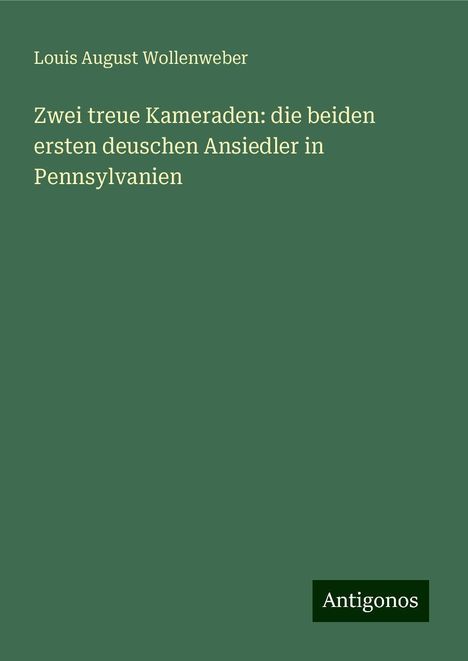 Louis August Wollenweber

Zwei treue Kameraden: die beiden ersten deuschen Ansiedler in Pennsylvanien

Antigonos